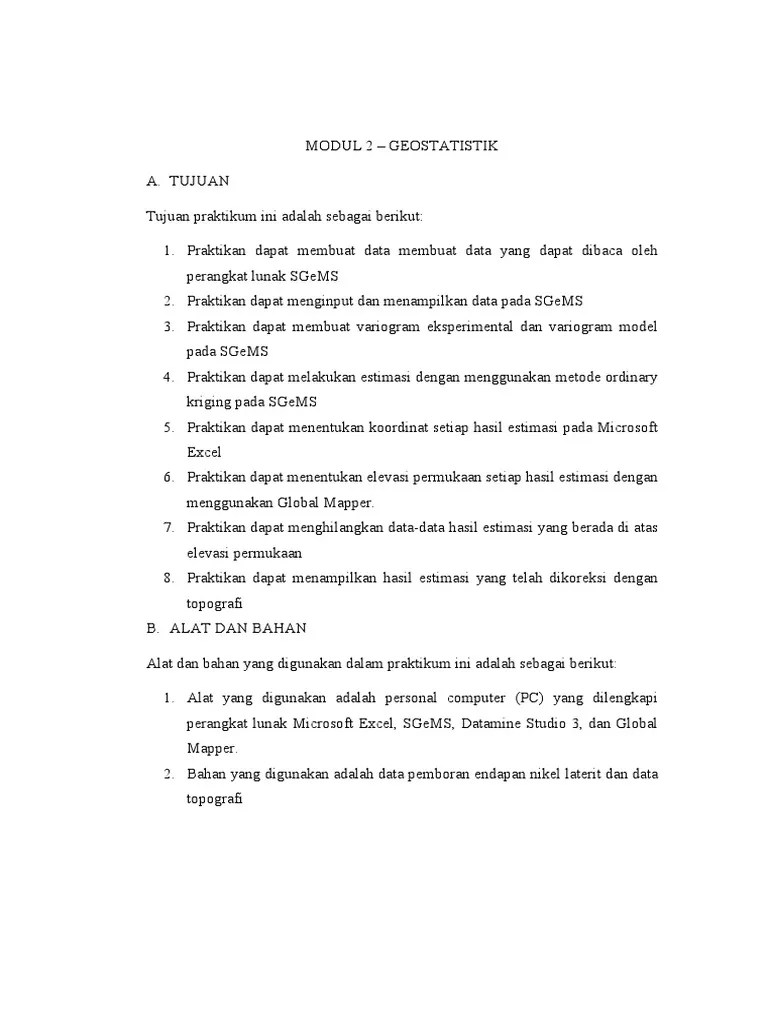 MODUL 2 – GEOSTATISTIK

A. TUJUAN

Tujuan praktikum ini adalah sebagai berikut:

1. Praktikan dapat membuat data membuat data yang dapat dibaca oleh perangkat lunak SGeMS
2. Praktikan dapat menginput dan menampilkan data pada SGeMS
3. Praktikan dapat membuat variogram eksperimental dan variogram model pada SGeMS
4. Praktikan dapat melakukan estimasi dengan menggunakan metode ordinary kriging pada SGeMS
5. Praktikan dapat menentukan koordinat setiap hasil estimasi pada Microsoft Excel
6. Praktikan dapat menentukan elevasi permukaan setiap hasil estimasi dengan menggunakan Global Mapper.
7. Praktikan dapat menghilangkan data-data hasil estimasi yang berada di atas elevasi permukaan
8. Praktikan dapat menampilkan hasil estimasi yang telah dikoreksi dengan topografi

B. ALAT DAN BAHAN

Alat dan bahan yang digunakan dalam praktikum ini adalah sebagai berikut:

1. Alat yang digunakan adalah personal computer (PC) yang dilengkapi perangkat lunak Microsoft Excel, SGeMS, Datamine Studio 3, dan Global Mapper.
2. Bahan yang digunakan adalah data pemboran endapan nikel laterit dan data topografi